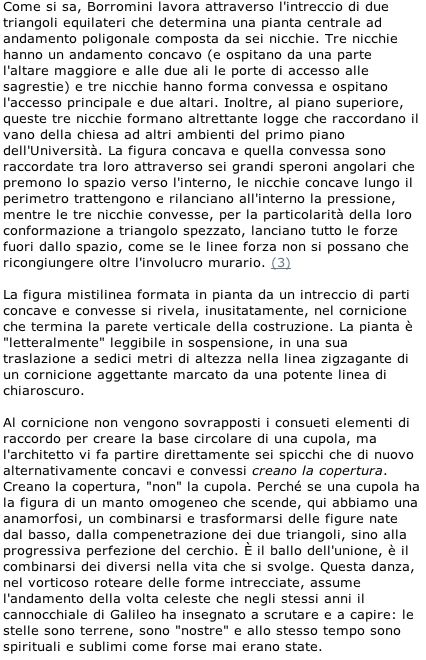 Come si sa, Borromini lavora attraverso l'intreccio di due triangoli equilateri che determina una pianta centrale ad andamento poligonale composta da sei nicchie. Tre nicchie hanno un andamento concavo (e ospitano da una parte l'altare maggiore e alle due ali le porte di accesso alle sagrestie) e tre nicchie hanno forma convessa e ospitano l'accesso principale e due altari. Inoltre, al piano superiore, queste tre nicchie formano altrettante logge che raccordano il vano della chiesa ad altri ambienti del primo piano dell'Università. La figura concava e quella convessa sono raccordate tra loro attraverso sei grandi speroni angolari che premono lo spazio verso l'interno, le nicchie concave lungo il perimetro trattengono e rilanciano all'interno la pressione, mentre le tre nicchie convesse, per la particolarità della loro conformazione a triangolo spezzato, lanciano tutto le forze fuori dallo spazio, come se le linee forza non si possano che ricongiungere oltre l'involucro murario. (3)

La figura mistilinea formata in pianta da un intreccio di parti concave e convesse si rivela, inusitatamente, nel cornicione che termina la parete verticale della costruzione. La pianta è "letteralmente" leggibile in sospensione, in una sua traslazione a sedici metri di altezza nella linea zigzagante di un cornicione aggettante marcato da una potente linea di chiaroscuro.

Al cornicione non vengono sovrapposti i consueti elementi di raccordo per creare la base circolare di una cupola, ma l'architetto vi fa partire direttamente sei spicchi che di nuovo alternativamente concavi e convessi creano la copertura. Creano la copertura, "non" la cupola. Perché se una cupola ha la figura di un manto omogeneo che scende, qui abbiamo una anamorfosi, un combinarsi e trasformarsi delle figure nate dal basso, dalla compenetrazione dei due triangoli, sino alla progressiva perfezione del cerchio. È il ballo dell'unione, è il combinarsi dei diversi nella vita che si svolge. Questa danza, nel vorticoso roteare delle forme intrecciate, assume l'andamento della volta celeste che negli stessi anni il cannocchiale di Galileo ha insegnato a scrutare e a capire: le stelle sono terrene, sono "nostre" e allo stesso tempo sono spirituali e sublimi come forse mai erano state.